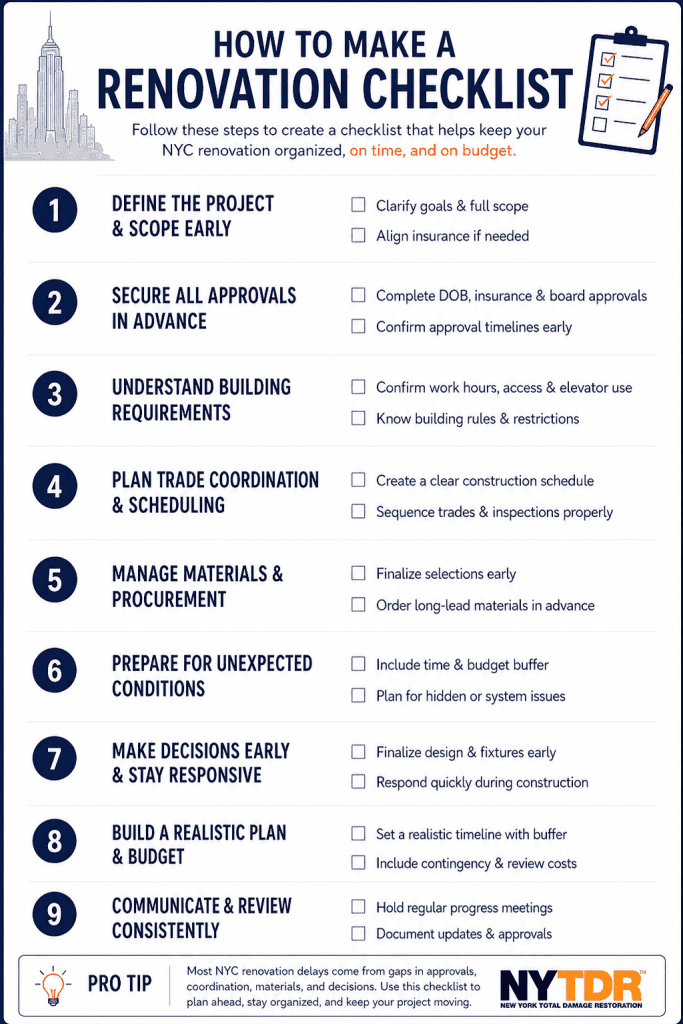 HOW TO MAKE A
RENOVATION CHECKLIST

Follow these steps to create a checklist that helps keep your NYC renovation organized, on time, and on budget.

1
DEFINE THE PROJECT & SCOPE EARLY
☐ Clarify goals & full scope
☐ Align insurance if needed

2
SECURE ALL APPROVALS IN ADVANCE
☐ Complete DOB, insurance & board approvals
☐ Confirm approval timelines early

3
UNDERSTAND BUILDING REQUIREMENTS
☐ Confirm work hours, access & elevator use
☐ Know building rules & restrictions

4
PLAN TRADE COORDINATION & SCHEDULING
☐ Create a clear construction schedule
☐ Sequence trades & inspections properly

5
MANAGE MATERIALS & PROCUREMENT
☐ Finalize selections early
☐ Order long-lead materials in advance

6
PREPARE FOR UNEXPECTED CONDITIONS
☐ Include time & budget buffer
☐ Plan for hidden or system issues

7
MAKE DECISIONS EARLY & STAY RESPONSIVE
☐ Finalize design & fixtures early
☐ Respond quickly during construction

8
BUILD A REALISTIC PLAN & BUDGET
☐ Set a realistic timeline with buffer
☐ Include contingency & review costs

9
COMMUNICATE & REVIEW CONSISTENTLY
☐ Hold regular progress meetings
☐ Document updates & approvals

PRO TIP
Most NYC renovation delays come from gaps in approvals, coordination, materials, and decisions. Use this checklist to plan ahead, stay organized, and keep your project moving.

NYTDR™
NEW YORK TOTAL DAMAGE RESTORATION